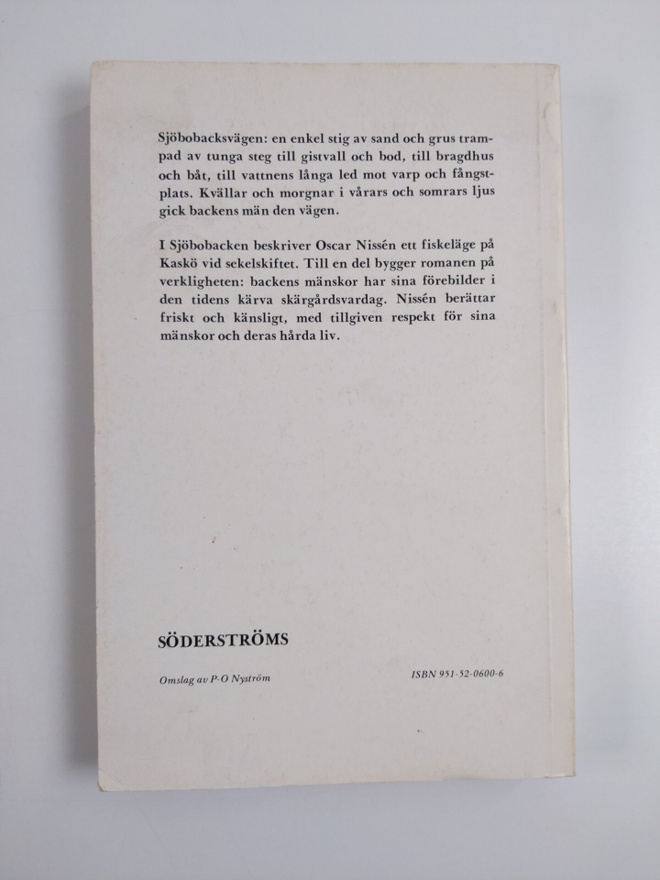 Sjöbobacksvägen: en enkel stig av sand och grus trampad av tunga steg till gistvall och bod, till bragdhus och båt, till vattnens långa led mot varp och fångstplats. Kvällar och morgnar i vårars och somrars ljus gick backens män den vägen.

I Sjöbobacken beskriver Oscar Nissén ett fiskeläge på Kaskö vid sekelskiftet. Till en del bygger romanen på verkligheten: backens mänskor har sina förebilder i den tidens kärva skärgårdsvardag. Nissén berättar friskt och känsligt, med tillgiven respekt för sina mänskor och deras hårda liv.

SÖDERSTRÖMS

Omslag av P-O Nyström

ISBN 951-52-0600-6